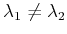 $\lambda_1 \neq \lambda_2$